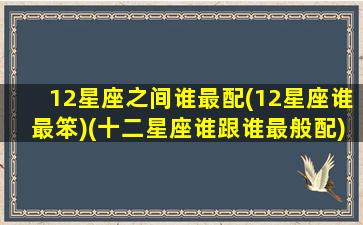 12星座之间谁最配(12星座谁最笨)(十二星座谁跟谁最般配)